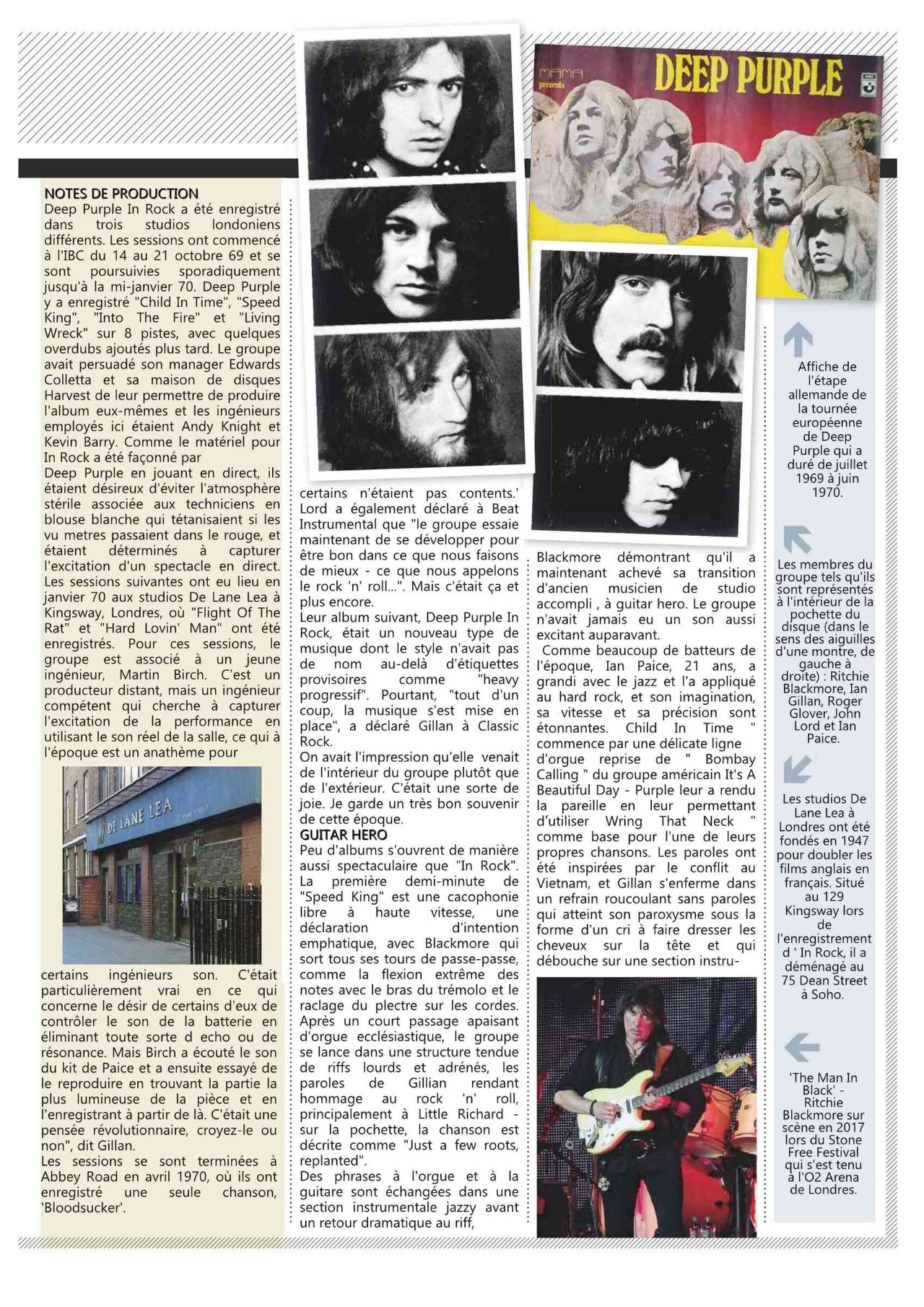 MAMA presents

DEEP PURPLE

NOTES DE PRODUCTION
Deep Purple In Rock a été enregistré dans trois studios londoniens différents. Les sessions ont commencé à l'IBC du 14 au 21 octobre 69 et se sont poursuivies sporadiquement jusqu'à la mi-janvier 70. Deep Purple y a enregistré "Child In Time", "Speed King", "Into The Fire" et "Living Wreck" sur 8 pistes, avec quelques overdubs ajoutés plus tard. Le groupe avait persuadé son manager Edwards Colletta et sa maison de disques Harvest de leur permettre de produire l'album eux-mêmes et les ingénieurs employés ici étaient Andy Knight et Kevin Barry. Comme le matériel pour In Rock a été façonné par
Deep Purple en jouant en direct, ils étaient désireux d'éviter l'atmosphère stérile associée aux techniciens en blouse blanche qui tétanisaient si les vu metres passaient dans le rouge, et étaient déterminés à capturer l'excitation d'un spectacle en direct. Les sessions suivantes ont eu lieu en janvier 70 aux studios De Lane Lea à Kingsway, Londres, où "Flight Of The Rat" et "Hard Lovin' Man" ont été enregistrés. Pour ces sessions, le groupe est associé à un jeune ingénieur, Martin Birch. C'est un producteur distant, mais un ingénieur compétent qui cherche à capturer l'excitation de la performance en utilisant le son réel de la salle, ce qui à l'époque est un anathème pour

DE LANE LEA

certains ingénieurs son. C'était particulièrement vrai en ce qui concerne le désir de certains d'eux de contrôler le son de la batterie en éliminant toute sorte d echo ou de résonance. Mais Birch a écouté le son du kit de Paice et a ensuite essayé de le reproduire en trouvant la partie la plus lumineuse de la pièce et en l'enregistrant à partir de là. C'était une pensée révolutionnaire, croyez-le ou non", dit Gillan.
Les sessions se sont terminées à Abbey Road en avril 1970, où ils ont enregistré une seule chanson, 'Bloodsucker'.

certains n'étaient pas contents.' Lord a également déclaré à Beat Instrumental que "le groupe essaie maintenant de se développer pour être bon dans ce que nous faisons de mieux - ce que nous appelons le rock 'n' roll...". Mais c'était ça et plus encore.
Leur album suivant, Deep Purple In Rock, était un nouveau type de musique dont le style n'avait pas de nom au-delà d'étiquettes provisoires comme "heavy progressif". Pourtant, "tout d'un coup, la musique s'est mise en place", a déclaré Gillan à Classic Rock.
On avait l'impression qu'elle venait de l'intérieur du groupe plutôt que de l'extérieur. C'était une sorte de joie. Je garde un très bon souvenir de cette époque.
GUITAR HERO
Peu d'albums s'ouvrent de manière aussi spectaculaire que "In Rock". La première demi-minute de "Speed King" est une cacophonie libre à haute vitesse, une déclaration d'intention emphatique, avec Blackmore qui sort tous ses tours de passe-passe, comme la flexion extrême des notes avec le bras du trémolo et le raclage du plectre sur les cordes. Après un court passage apaisant d'orgue ecclésiastique, le groupe se lance dans une structure tendue de riffs lourds et adrénés, les paroles de Gillian rendant hommage au rock 'n' roll, principalement à Little Richard - sur la pochette, la chanson est décrite comme "Just a few roots, replanted".
Des phrases à l'orgue et à la guitare sont échangées dans une section instrumentale jazzy avant un retour dramatique au riff,

Blackmore démontrant qu'il a maintenant achevé sa transition d'ancien musicien de studio accompli , à guitar hero. Le groupe n'avait jamais eu un son aussi excitant auparavant.
Comme beaucoup de batteurs de l'époque, Ian Paice, 21 ans, a grandi avec le jazz et l'a appliqué au hard rock, et son imagination, sa vitesse et sa précision sont étonnantes. Child In Time " commence par une délicate ligne d'orgue reprise de " Bombay Calling " du groupe américain It's A Beautiful Day - Purple leur a rendu la pareille en leur permettant d'utiliser Wring That Neck " comme base pour l'une de leurs propres chansons. Les paroles ont été inspirées par le conflit au Vietnam, et Gillan s'enferme dans un refrain roucoulant sans paroles qui atteint son paroxysme sous la forme d'un cri à faire dresser les cheveux sur la tête et qui débouche sur une section instru-

Affiche de l'étape allemande de la tournée européenne de Deep Purple qui a duré de juillet 1969 à juin 1970.

Les membres du groupe tels qu'ils sont représentés à l'intérieur de la pochette du disque (dans le sens des aiguilles d'une montre, de gauche à droite) : Ritchie Blackmore, Ian Gillan, Roger Glover, John Lord et Ian Paice.

Les studios De Lane Lea à Londres ont été fondés en 1947 pour doubler les films anglais en français. Situé au 129 Kingsway lors de l'enregistrement d ' In Rock, il a déménagé au 75 Dean Street à Soho.

'The Man In Black' - Ritchie Blackmore sur scène en 2017 lors du Stone Free Festival qui s'est tenu à l'O2 Arena de Londres.